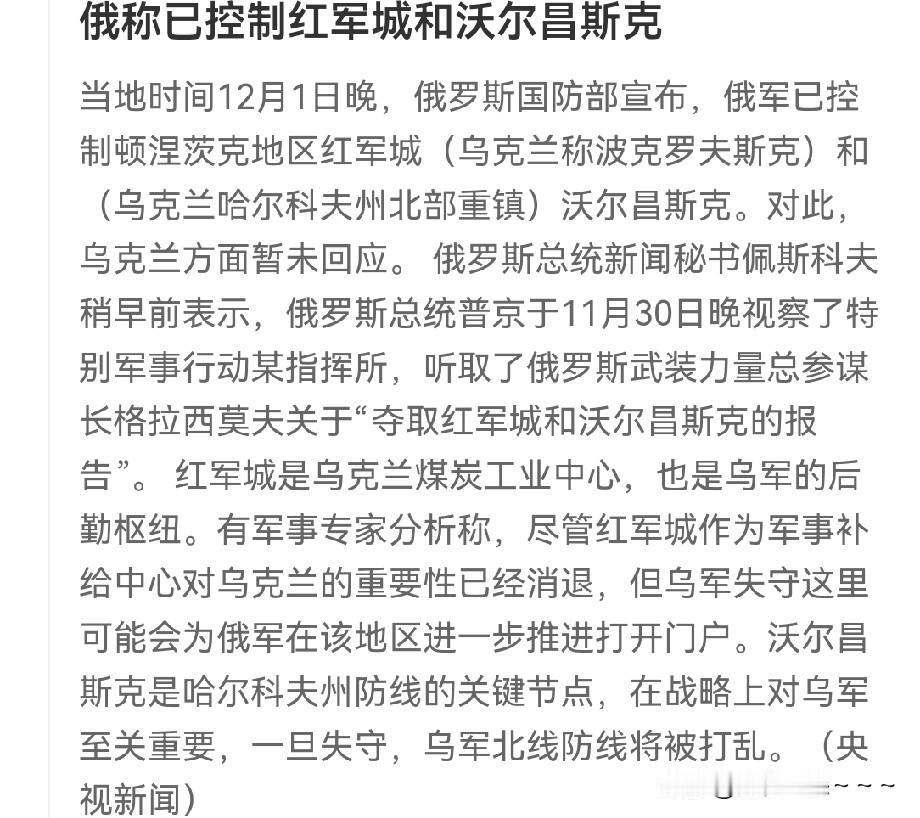 俄称已控制红军城和沃尔昌斯克

当地时间12月1日晚，俄罗斯国防部宣布，俄军已控制顿涅茨克地区红军城（乌克兰称波克罗夫斯克）和（乌克兰哈尔科夫州北部重镇）沃尔昌斯克。对此，乌克兰方面暂未回应。 俄罗斯总统新闻秘书佩斯科夫稍早前表示，俄罗斯总统普京于11月30日晚视察了特别军事行动某指挥所，听取了俄罗斯武装力量总参谋长格拉西莫夫关于“夺取红军城和沃尔昌斯克的报告”。 红军城是乌克兰煤炭工业中心，也是乌军的后勤枢纽。有军事专家分析称，尽管红军城作为军事补给中心对乌克兰的重要性已经消退，但乌军失守这里可能会为俄军在该地区进一步推进打开门户。沃尔昌斯克是哈尔科夫州防线的关键节点，在战略上对乌军至关重要，一旦失守，乌军北线防线将被打乱。（央视新闻）